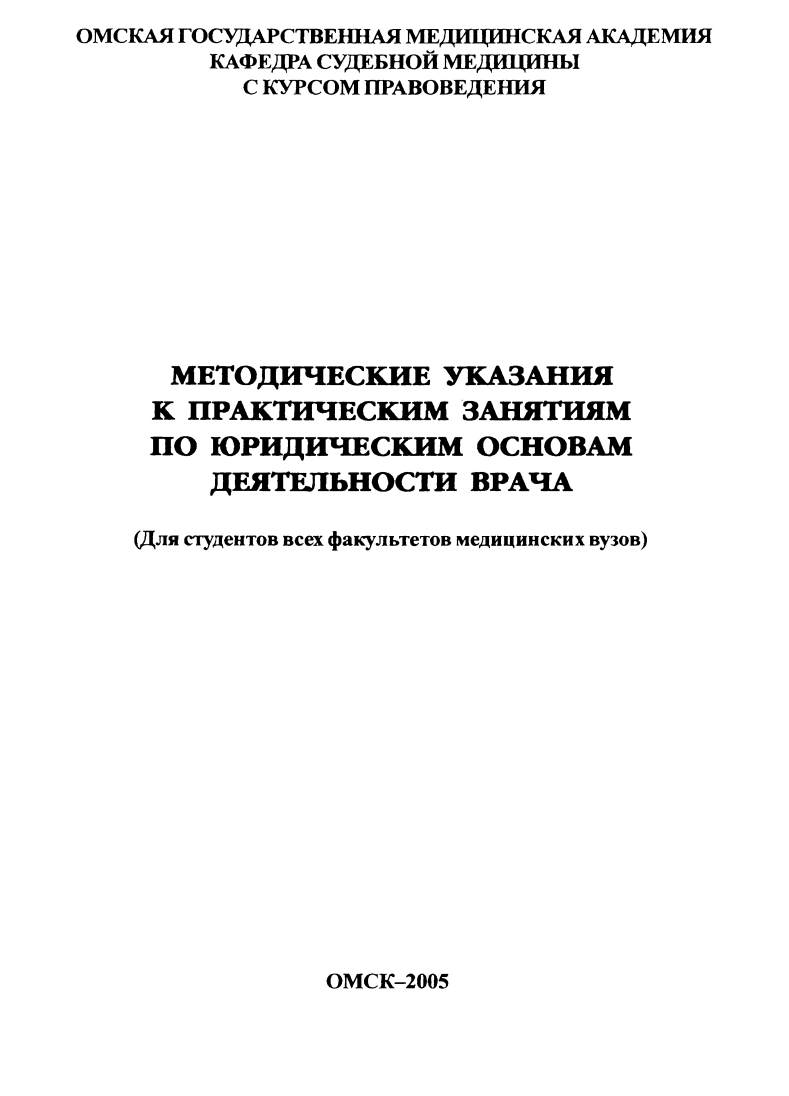 ОМСКАЯ ГОСУДАРСТВЕННАЯ МЕДИЦИНСКАЯ АКАДЕМИЯ
КАФЕДРА СУДЕБНОЙ МЕДИЦИНЫ
С КУРСОМ ПРАВОВЕДЕНИЯ

МЕТОДИЧЕСКИЕ УКАЗАНИЯ
К ПРАКТИЧЕСКИМ ЗАНЯТИЯМ
ПО ЮРИДИЧЕСКИМ ОСНОВАМ
ДЕЯТЕЛЬНОСТИ ВРАЧА

(Для студентов всех факультетов медицинских вузов)

ОМСК–2005